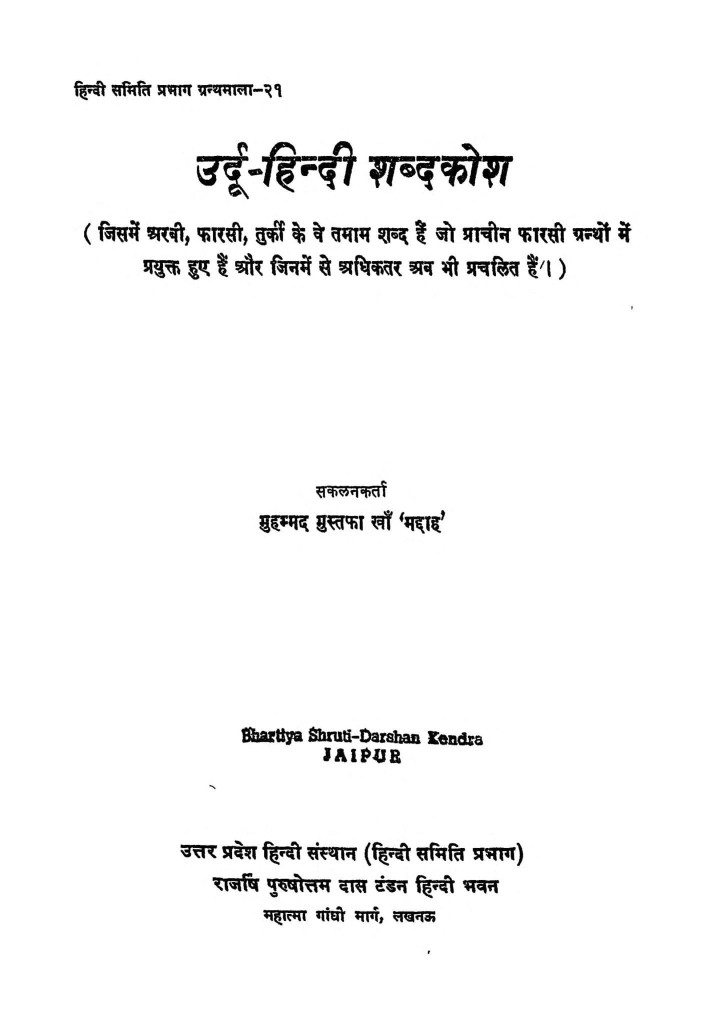 हिन्दी समिति प्रभाग ग्रन्थमाला–२१

उर्दू-हिन्दी शब्दकोश

( जिसमें अरबी, फारसी, तुर्की के वे तमाम शब्द हैं जो प्राचीन फारसी ग्रन्थों में प्रयुक्त हुए हैं और जिनमें से अधिकतर अब भी प्रचलित हैं। )

सकलनकर्ता
मुहम्मद मुस्तफा खाँ 'मद्दाह'

Bhartiya Shruti-Darshan Kendra
JAIPUR

उत्तर प्रदेश हिन्दी संस्थान (हिन्दी समिति प्रभाग)
राजर्षि पुरुषोत्तम दास टंडन हिन्दी भवन
महात्मा गांधी मार्ग, लखनऊ